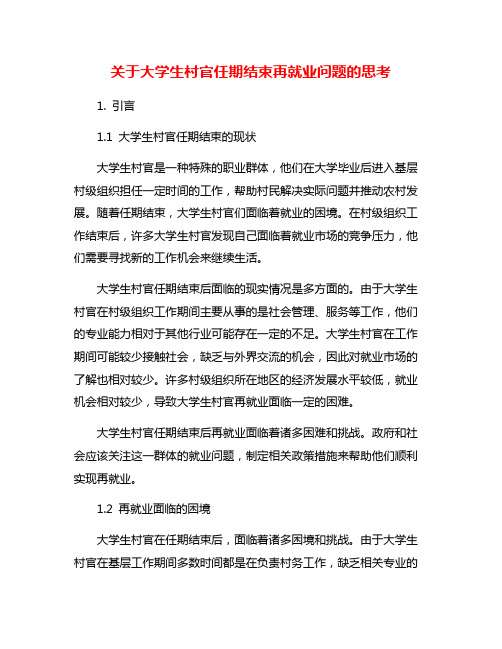 关于大学生村官任期结束再就业问题的思考

1. 引言

1.1 大学生村官任期结束的现状

大学生村官是一种特殊的职业群体，他们在大学毕业后进入基层村级组织担任一定时间的工作，帮助村民解决实际问题并推动农村发展。随着任期结束，大学生村官们面临着就业的困境。在村级组织工作结束后，许多大学生村官发现自己面临着就业市场的竞争压力，他们需要寻找新的工作机会来继续生活。

大学生村官任期结束后面临的现实情况是多方面的。由于大学生村官在村级组织工作期间主要从事的是社会管理、服务等工作，他们的专业能力相对于其他行业可能存在一定的不足。大学生村官在工作期间可能较少接触社会，缺乏与外界交流的机会，因此对就业市场的了解也相对较少。许多村级组织所在地区的经济发展水平较低，就业机会相对较少，导致大学生村官再就业面临一定的困难。

大学生村官任期结束后再就业面临着诸多困难和挑战。政府和社会应该关注这一群体的就业问题，制定相关政策措施来帮助他们顺利实现再就业。

1.2 再就业面临的困境

大学生村官在任期结束后，面临着诸多困境和挑战。由于大学生村官在基层工作期间多数时间都是在负责村务工作，缺乏相关专业的